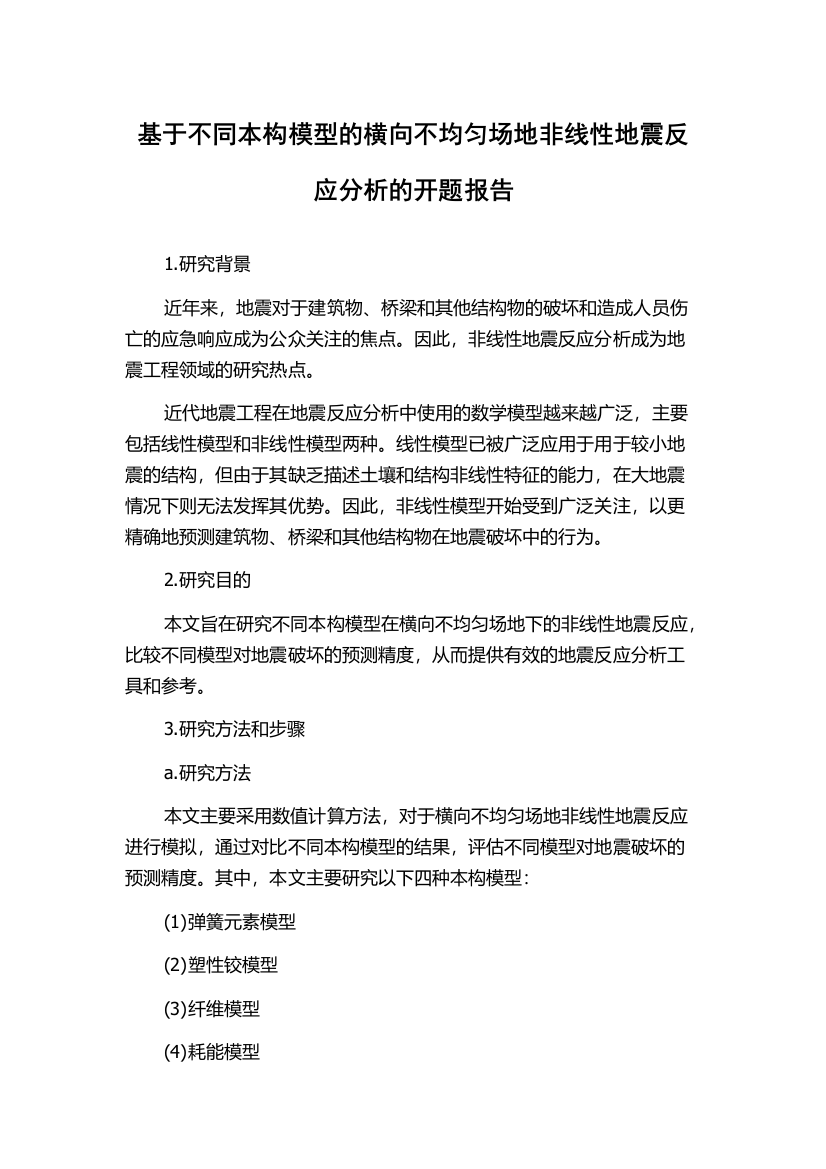 基于不同本构模型的横向不均匀场地非线性地震反应分析的开题报告

1.研究背景

近年来，地震对于建筑物、桥梁和其他结构物的破坏和造成人员伤亡的应急响应成为公众关注的焦点。因此，非线性地震反应分析成为地震工程领域的研究热点。

近代地震工程在地震反应分析中使用的数学模型越来越广泛，主要包括线性模型和非线性模型两种。线性模型已被广泛应用于用于较小地震的结构，但由于其缺乏描述土壤和结构非线性特征的能力，在大地震情况下则无法发挥其优势。因此，非线性模型开始受到广泛关注，以更精确地预测建筑物、桥梁和其他结构物在地震破坏中的行为。

2.研究目的

本文旨在研究不同本构模型在横向不均匀场地下的非线性地震反应，比较不同模型对地震破坏的预测精度，从而提供有效的地震反应分析工具和参考。

3.研究方法和步骤

a.研究方法

本文主要采用数值计算方法，对于横向不均匀场地非线性地震反应进行模拟，通过对比不同本构模型的结果，评估不同模型对地震破坏的预测精度。其中，本文主要研究以下四种本构模型：

(1)弹簧元素模型

(2)塑性铰模型

(3)纤维模型

(4)耗能模型